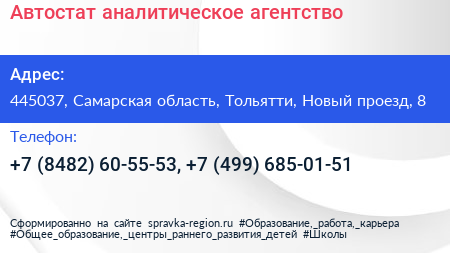 Автостат аналитическое агентство

Адрес:

445037, Самарская область, Тольятти, Новый проезд, 8

Телефон:

+7 (8482) 60-55-53, +7 (499) 685-01-51

Сформированно на сайте spravka-region.ru #Образование,_работа,_карьера #Общее_образование,_центры_раннего_развития_детей #Школы